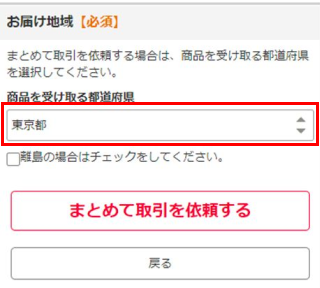 お届け地域【必須】

まとめて取引を依頼する場合は、商品を受け取る都道府県を選択してください。

商品を受け取る都道府県

東京都

離島の場合はチェックをしてください。

まとめて取引を依頼する

戻る